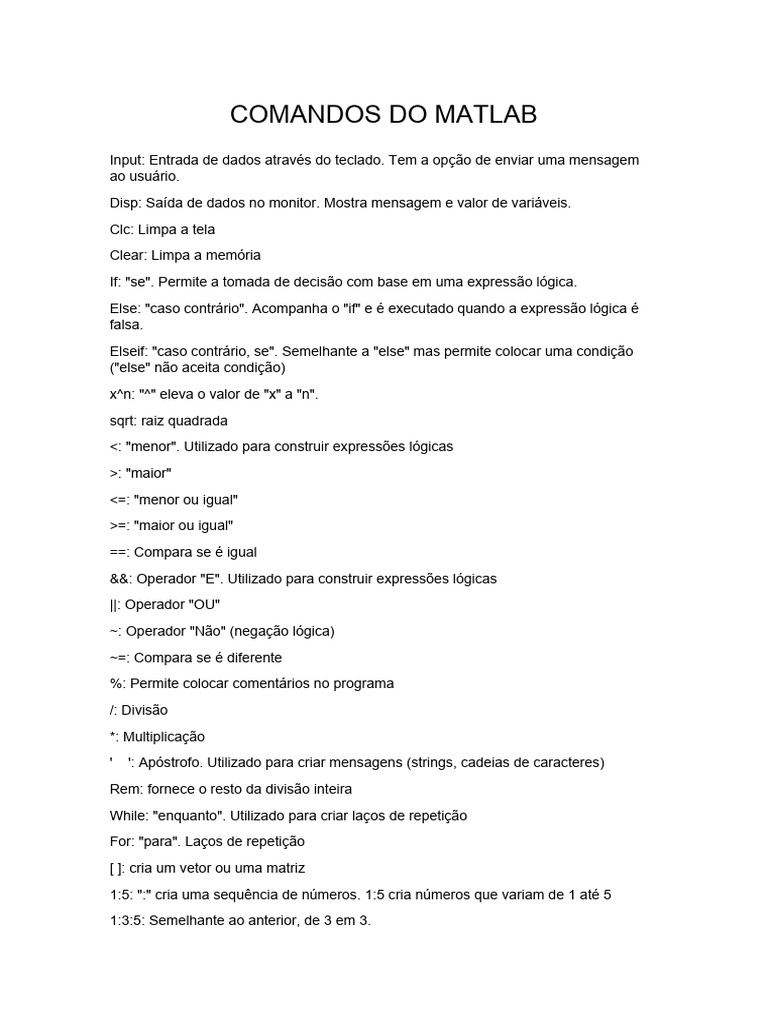 COMANDOS DO MATLAB

Input: Entrada de dados através do teclado. Tem a opção de enviar uma mensagem ao usuário.

Disp: Saída de dados no monitor. Mostra mensagem e valor de variáveis.

Clc: Limpa a tela

Clear: Limpa a memória

If: "se". Permite a tomada de decisão com base em uma expressão lógica.

Else: "caso contrário". Acompanha o "if" e é executado quando a expressão lógica é falsa.

Elseif: "caso contrário, se". Semelhante a "else" mas permite colocar uma condição ("else" não aceita condição)

x^n: "^" eleva o valor de "x" a "n".

sqrt: raiz quadrada

<: "menor". Utilizado para construir expressões lógicas

>: "maior"

<=: "menor ou igual"

>=: "maior ou igual"

==: Compara se é igual

&&: Operador "E". Utilizado para construir expressões lógicas

||: Operador "OU"

~: Operador "Não" (negação lógica)

~=: Compara se é diferente

%: Permite colocar comentários no programa

/: Divisão

*: Multiplicação

' ': Apóstrofo. Utilizado para criar mensagens (strings, cadeias de caracteres)

Rem: fornece o resto da divisão inteira

While: "enquanto". Utilizado para criar laços de repetição

For: "para". Laços de repetição

[ ]: cria um vetor ou uma matriz

1:5: ":" cria uma sequência de números. 1:5 cria números que variam de 1 até 5

1:3:5: Semelhante ao anterior, de 3 em 3.